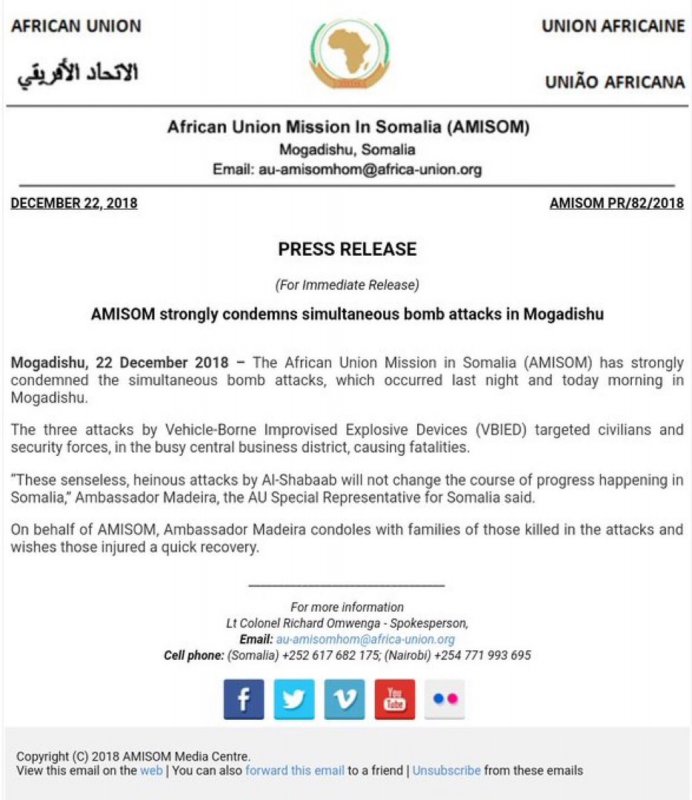 AFRICAN UNION

الاتحاد الأفريقي

UNION AFRICAINE

UNIÃO AFRICANA

African Union Mission In Somalia (AMISOM)
Mogadishu, Somalia
Email: au-amisomhom@africa-union.org

DECEMBER 22, 2018

AMISOM PR/82/2018

PRESS RELEASE

(For Immediate Release)

AMISOM strongly condemns simultaneous bomb attacks in Mogadishu

Mogadishu, 22 December 2018 – The African Union Mission in Somalia (AMISOM) has strongly condemned the simultaneous bomb attacks, which occurred last night and today morning in Mogadishu.

The three attacks by Vehicle-Borne Improvised Explosive Devices (VBIED) targeted civilians and security forces, in the busy central business district, causing fatalities.

"These senseless, heinous attacks by Al-Shabaab will not change the course of progress happening in Somalia," Ambassador Madeira, the AU Special Representative for Somalia said.

On behalf of AMISOM, Ambassador Madeira condoles with families of those killed in the attacks and wishes those injured a quick recovery.

For more information
Lt Colonel Richard Omwenga - Spokesperson,
Email: au-amisomhom@africa-union.org
Cell phone: (Somalia) +252 617 682 175; (Nairobi) +254 771 993 695

f
v
You Tube

Copyright (C) 2018 AMISOM Media Centre.
View this email on the web | You can also forward this email to a friend | Unsubscribe from these emails